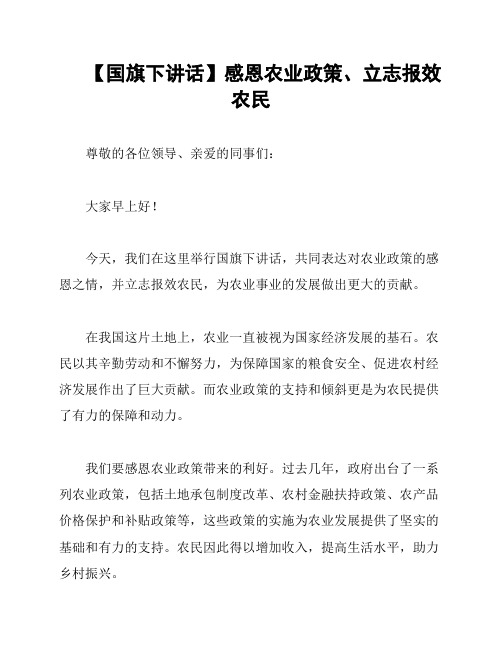 【国旗下讲话】感恩农业政策、立志报效农民

尊敬的各位领导、亲爱的同事们：

大家早上好！

今天，我们在这里举行国旗下讲话，共同表达对农业政策的感恩之情，并立志报效农民，为农业事业的发展做出更大的贡献。

在我国这片土地上，农业一直被视为国家经济发展的基石。农民以其辛勤劳动和不懈努力，为保障国家的粮食安全、促进农村经济发展作出了巨大贡献。而农业政策的支持和倾斜更是为农民提供了有力的保障和动力。

我们要感恩农业政策带来的利好。过去几年，政府出台了一系列农业政策，包括土地承包制度改革、农村金融扶持政策、农产品价格保护和补贴政策等，这些政策的实施为农业发展提供了坚实的基础和有力的支持。农民因此得以增加收入，提高生活水平，助力乡村振兴。